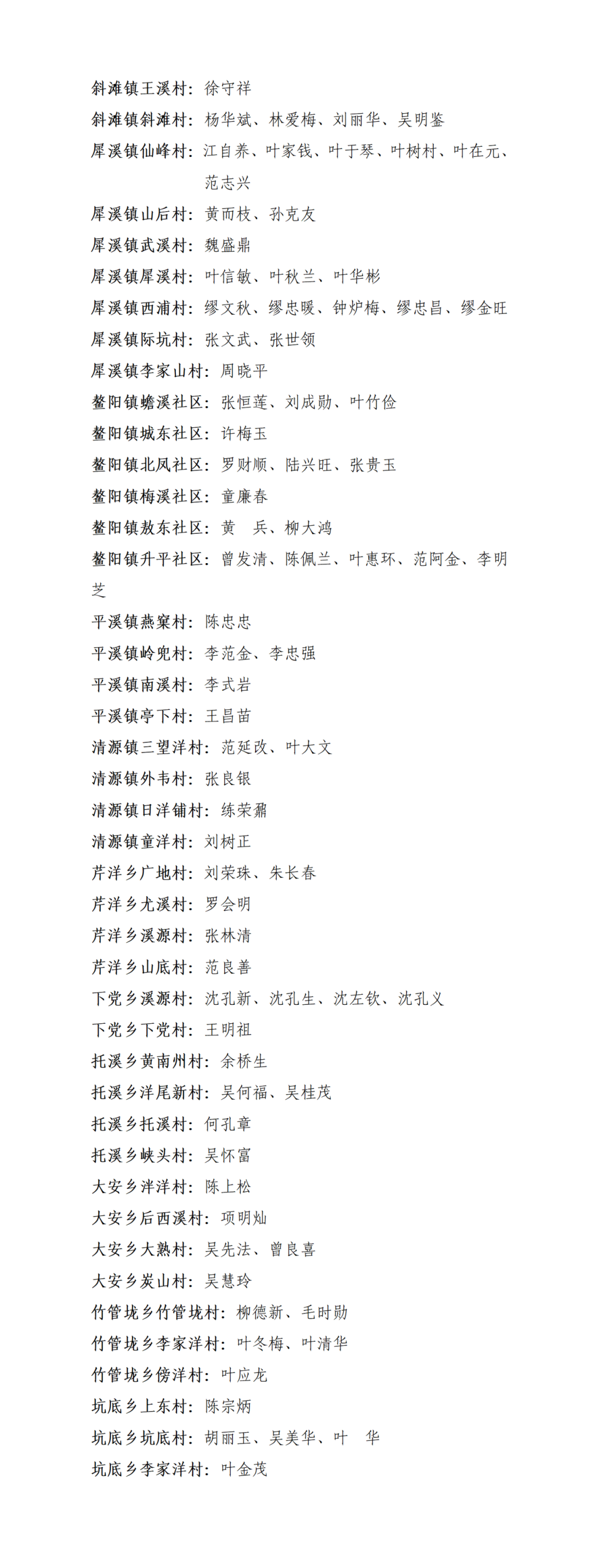 斜滩镇王溪村：徐守祥
斜滩镇斜滩村：杨华斌、林爱梅、刘丽华、吴明鉴
犀溪镇仙峰村：江自养、叶家钱、叶于琴、叶树村、叶在元、范志兴
犀溪镇山后村：黄而枝、孙克友
犀溪镇武溪村：魏盛鼎
犀溪镇犀溪村：叶信敏、叶秋兰、叶华彬
犀溪镇西浦村：缪文秋、缪忠暖、钟炉梅、缪忠昌、缪金旺
犀溪镇际坑村：张文武、张世领
犀溪镇李家山村：周晓平
鳌阳镇蟾溪社区：张恒莲、刘成勋、叶竹俭
鳌阳镇城东社区：许梅玉
鳌阳镇北凤社区：罗财顺、陆兴旺、张贵玉
鳌阳镇梅溪社区：童廉春
鳌阳镇敖东社区：黄　兵、柳大鸿
鳌阳镇升平社区：曾发清、陈佩兰、叶惠环、范阿金、李明芝
平溪镇燕窠村：陈忠忠
平溪镇岭兜村：李范金、李忠强
平溪镇南溪村：李式岩
平溪镇亭下村：王昌苗
清源镇三望洋村：范延改、叶大文
清源镇外韦村：张良银
清源镇日洋铺村：练荣鼐
清源镇童洋村：刘树正
芹洋乡广地村：刘荣珠、朱长春
芹洋乡尤溪村：罗会明
芹洋乡溪源村：张林清
芹洋乡山底村：范良善
下党乡溪源村：沈孔新、沈孔生、沈左钦、沈孔义
下党乡下党村：王明祖
托溪乡黄南州村：余桥生
托溪乡洋尾新村：吴何福、吴桂茂
托溪乡托溪村：何孔章
托溪乡峡头村：吴怀富
大安乡泮洋村：陈上松
大安乡后西溪村：项明灿
大安乡大熟村：吴先法、曾良喜
大安乡炭山村：吴慧玲
竹管垅乡竹管垅村：柳德新、毛时勋
竹管垅乡李家洋村：叶冬梅、叶清华
竹管垅乡傍洋村：叶应龙
坑底乡上东村：陈宗炳
坑底乡坑底村：胡丽玉、吴美华、叶　华
坑底乡李家洋村：叶金茂